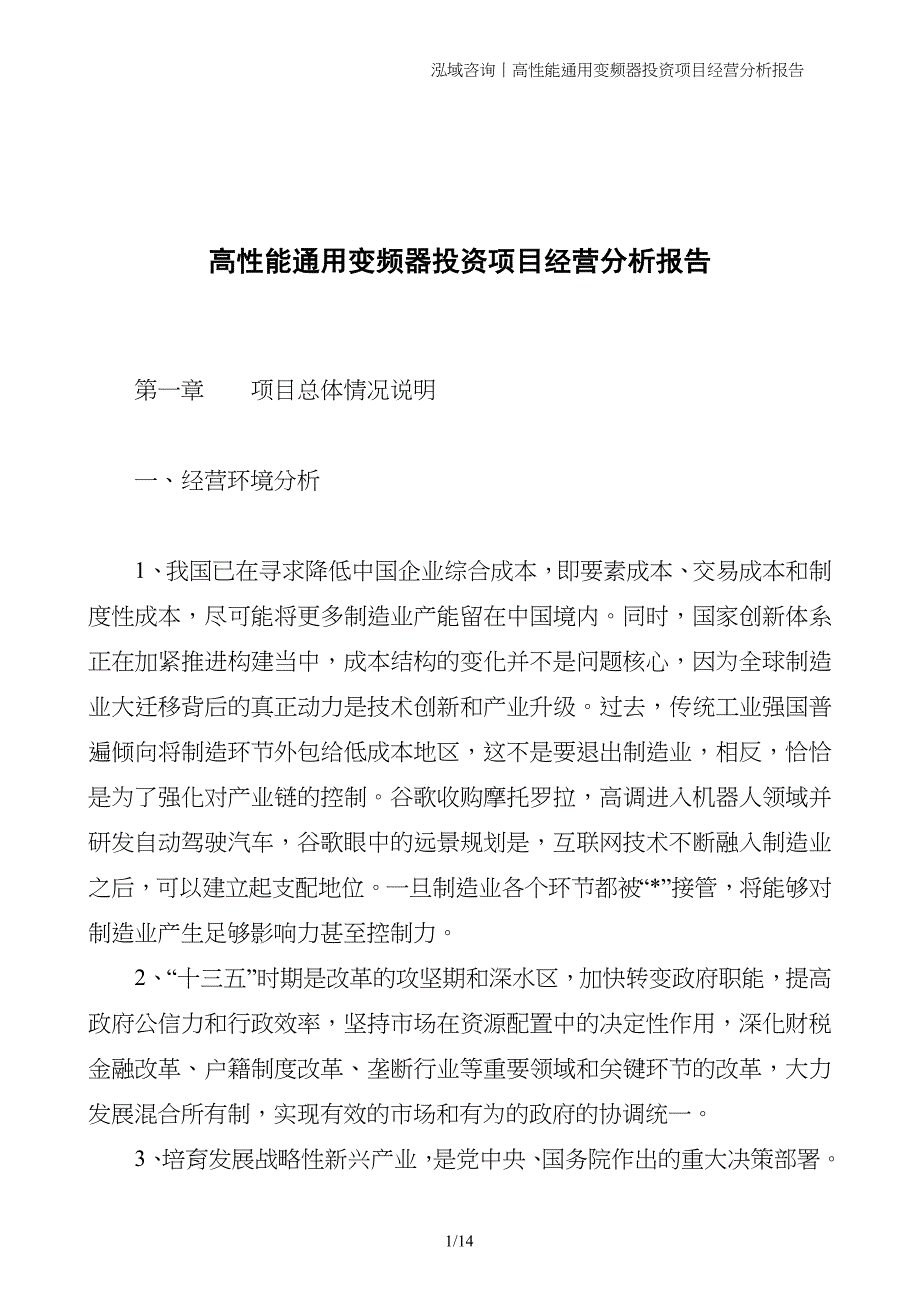 泓域咨询丨高性能通用变频器投资项目经营分析报告

高性能通用变频器投资项目经营分析报告

第一章　　项目总体情况说明

一、经营环境分析

1、我国已在寻求降低中国企业综合成本，即要素成本、交易成本和制度性成本，尽可能将更多制造业产能留在中国境内。同时，国家创新体系正在加紧推进构建当中，成本结构的变化并不是问题核心，因为全球制造业大迁移背后的真正动力是技术创新和产业升级。过去，传统工业强国普遍倾向将制造环节外包给低成本地区，这不是要退出制造业，相反，恰恰是为了强化对产业链的控制。谷歌收购摩托罗拉，高调进入机器人领域并研发自动驾驶汽车，谷歌眼中的远景规划是，互联网技术不断融入制造业之后，可以建立起支配地位。一旦制造业各个环节都被“*”接管，将能够对制造业产生足够影响力甚至控制力。

2、“十三五”时期是改革的攻坚期和深水区，加快转变政府职能，提高政府公信力和行政效率，坚持市场在资源配置中的决定性作用，深化财税金融改革、户籍制度改革、垄断行业等重要领域和关键环节的改革，大力发展混合所有制，实现有效的市场和有为的政府的协调统一。

3、培育发展战略性新兴产业，是党中央、国务院作出的重大决策部署。

1/14